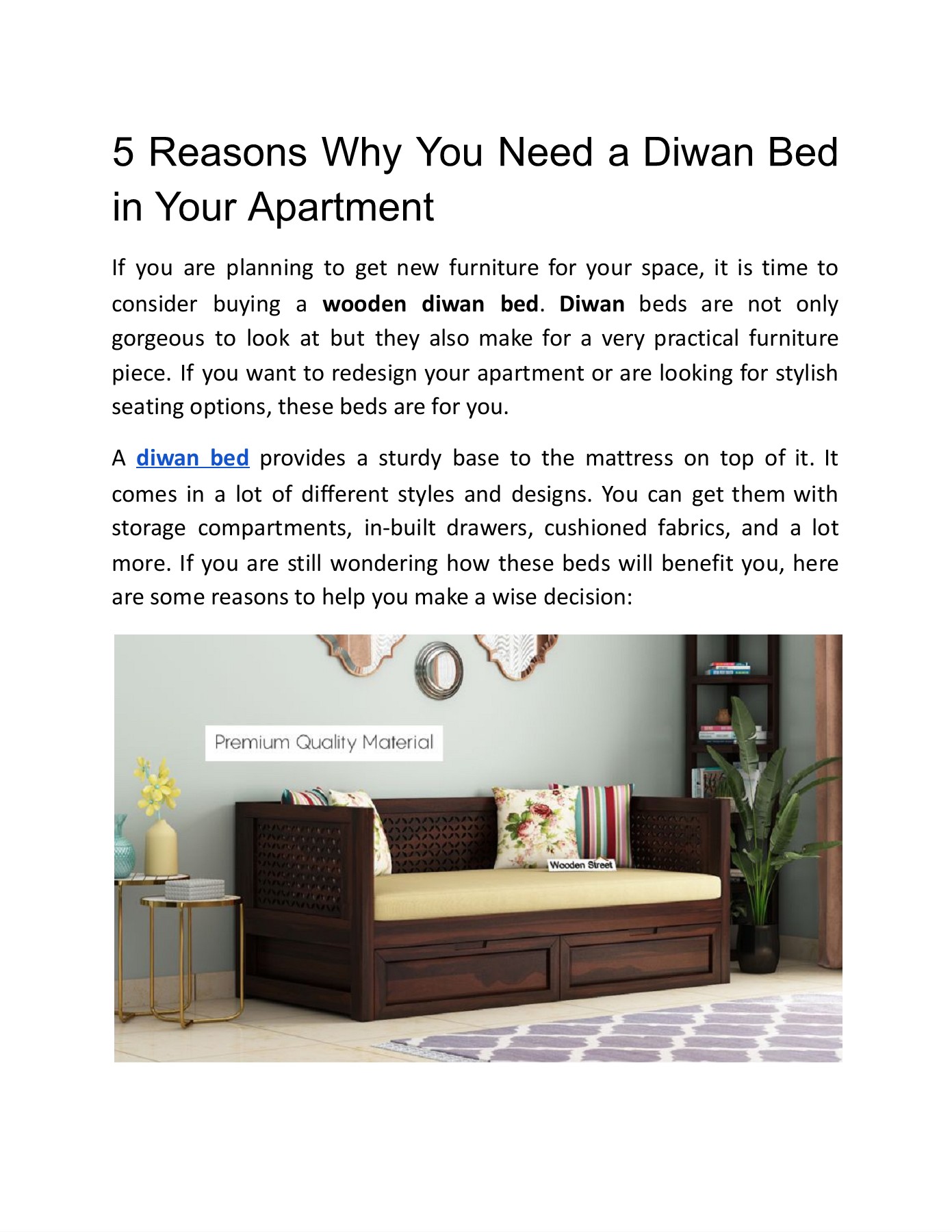 5 Reasons Why You Need a Diwan Bed in Your Apartment

If you are planning to get new furniture for your space, it is time to consider buying a wooden diwan bed. Diwan beds are not only gorgeous to look at but they also make for a very practical furniture piece. If you want to redesign your apartment or are looking for stylish seating options, these beds are for you.

A diwan bed provides a sturdy base to the mattress on top of it. It comes in a lot of different styles and designs. You can get them with storage compartments, in-built drawers, cushioned fabrics, and a lot more. If you are still wondering how these beds will benefit you, here are some reasons to help you make a wise decision:

Premium Quality Material

Wooden Street